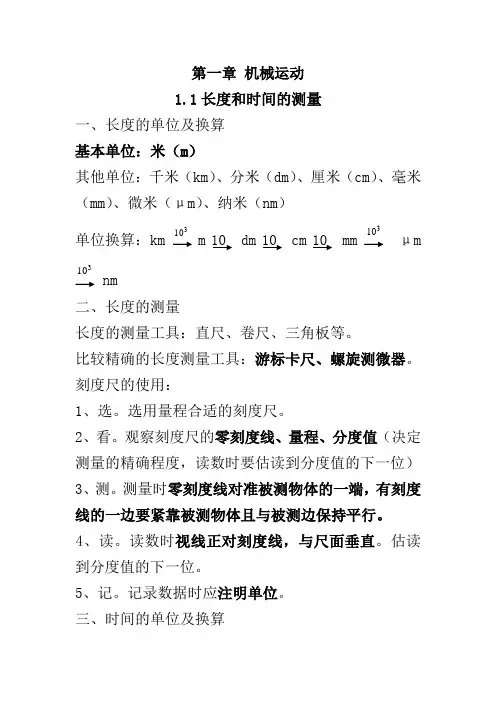 第一章 机械运动

1.1 长度和时间的测量

一、长度的单位及换算

基本单位：米（m）

其他单位：千米（km）、分米（dm）、厘米（cm）、毫米（mm）、微米（μm）、纳米（nm）

单位换算：km $\xrightarrow{10^3}$ m $\xrightarrow{10}$ dm $\xrightarrow{10}$ cm $\xrightarrow{10}$ mm $\xrightarrow{10^3}$ μm $\xrightarrow{10^3}$ nm

二、长度的测量

长度的测量工具：直尺、卷尺、三角板等。

比较精确的长度测量工具：游标卡尺、螺旋测微器。

刻度尺的使用：

1、选。选用量程合适的刻度尺。

2、看。观察刻度尺的零刻度线、量程、分度值（决定测量的精确程度，读数时要估读到分度值的下一位）

3、测。测量时零刻度线对准被测物体的一端，有刻度线的一边要紧靠被测物体且与被测边保持平行。

4、读。读数时视线正对刻度线，与尺面垂直。估读到分度值的下一位。

5、记。记录数据时应注明单位。

三、时间的单位及换算